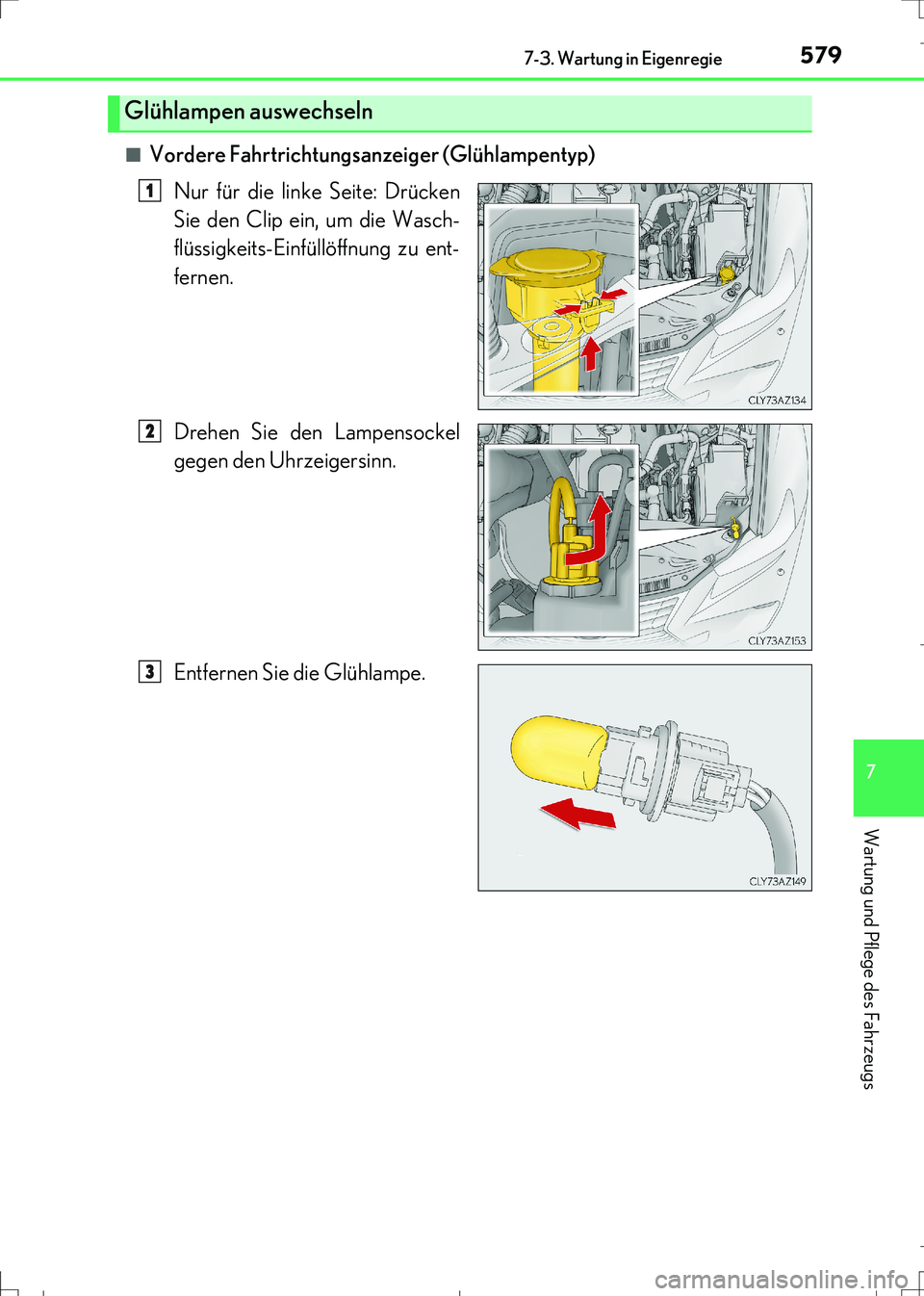 7-3. Wartung in Eigenregie

579

Glühlampen auswechseln

■ Vordere Fahrtrichtungsanzeiger (Glühlampentyp)

1 Nur für die linke Seite: Drücken Sie den Clip ein, um die Waschflüssigkeits-Einfüllöffnung zu entfernen.

CLY73AZ134

2 Drehen Sie den Lampensockel gegen den Uhrzeigersinn.

CLY73AZ153

3 Entfernen Sie die Glühlampe.

CLY73AZ149

7

Wartung und Pflege des Fahrzeugs

carmanualsonline.info